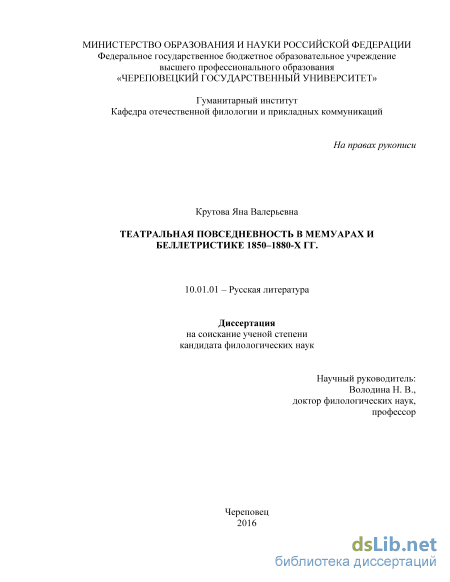 МИНИСТЕРСТВО ОБРАЗОВАНИЯ И НАУКИ РОССИЙСКОЙ ФЕДЕРАЦИИ
Федеральное государственное бюджетное образовательное учреждение
высшего профессионального образования
«ЧЕРЕПОВЕЦКИЙ ГОСУДАРСТВЕННЫЙ УНИВЕРСИТЕТ»

Гуманитарный институт
Кафедра отечественной филологии и прикладных коммуникаций

На правах рукописи

Крутова Яна Валерьевна

ТЕАТРАЛЬНАЯ ПОВСЕДНЕВНОСТЬ В МЕМУАРАХ И БЕЛЛЕТРИСТИКЕ 1850–1880-Х ГГ.

10.01.01 – Русская литература

Диссертация
на соискание ученой степени
кандидата филологических наук

Научный руководитель:
Володина Н. В.,
доктор филологических наук,
профессор

Череповец
2016

dsLib.net
библиотека диссертаций